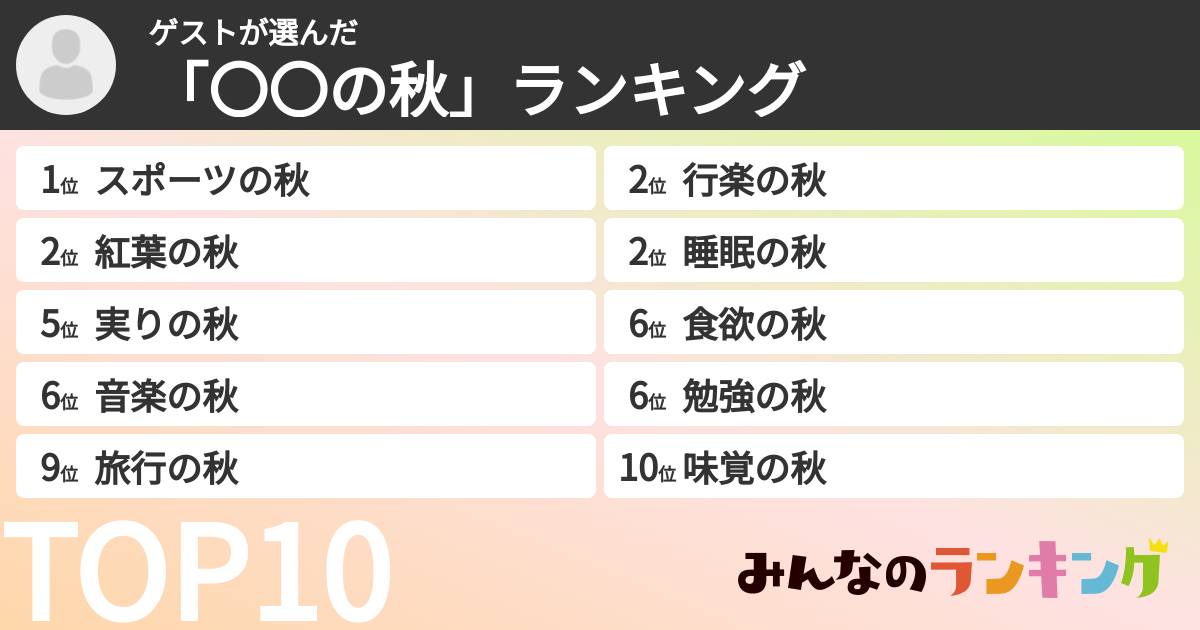 ゲストが選んだ

「〇〇の秋」ランキング

1位 スポーツの秋

2位 紅葉の秋

5位 実りの秋

6位 音楽の秋

9位 旅行の秋

2位 行楽の秋

2位 睡眠の秋

6位 食欲の秋

6位 勉強の秋

10位 味覚の秋

TOP10

みんなのランキング